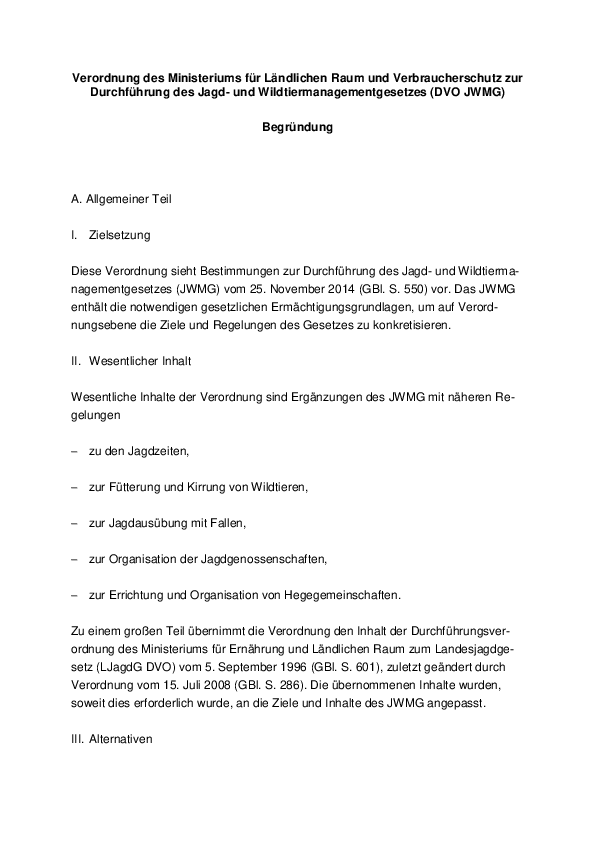 Verordnung des Ministeriums für Ländlichen Raum und Verbraucherschutz zur Durchführung des Jagd- und Wildtiermanagementgesetzes (DVO JWMG)

Begründung

A. Allgemeiner Teil

I. Zielsetzung

Diese Verordnung sieht Bestimmungen zur Durchführung des Jagd- und Wildtiermanagementgesetzes (JWMG) vom 25. November 2014 (GBl. S. 550) vor. Das JWMG enthält die notwendigen gesetzlichen Ermächtigungsgrundlagen, um auf Verordnungsebene die Ziele und Regelungen des Gesetzes zu konkretisieren.

II. Wesentlicher Inhalt

Wesentliche Inhalte der Verordnung sind Ergänzungen des JWMG mit näheren Regelungen

– zu den Jagdzeiten,

– zur Fütterung und Kirrung von Wildtieren,

– zur Jagdausübung mit Fallen,

– zur Organisation der Jagdgenossenschaften,

– zur Errichtung und Organisation von Hegegemeinschaften.

Zu einem großen Teil übernimmt die Verordnung den Inhalt der Durchführungsverordnung des Ministeriums für Ernährung und Ländlichen Raum zum Landesjagdgesetz (LJagdG DVO) vom 5. September 1996 (GBl. S. 601), zuletzt geändert durch Verordnung vom 15. Juli 2008 (GBl. S. 286). Die übernommenen Inhalte wurden, soweit dies erforderlich wurde, an die Ziele und Inhalte des JWMG angepasst.

III. Alternativen